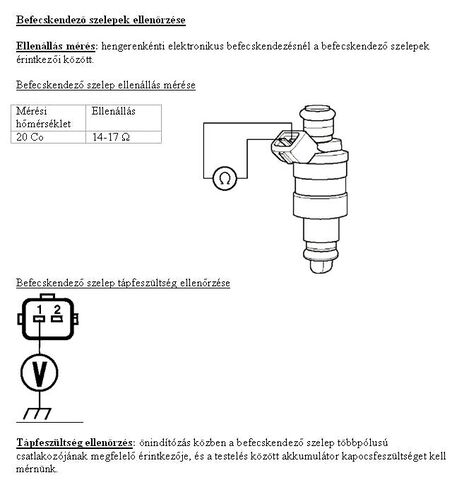 Befecskendező szelepek ellenőrzése

Ellenállás mérés: hengerenkénti elektronikus befecskendezésnél a befecskendező szelepek érintkezői között.

Befecskendező szelep ellenállás mérése

| Mérési hőmérséklet | Ellenállás |
|---|---|
| 20 Co | 14-17 Ω |

Ω

Befecskendező szelep tápfeszültség ellenőrzése

1 2

V

Tápfeszültség ellenőrzés: önindítózás közben a befecskendező szelep többpólusú csatlakozójának megfelelő érintkezője, és a testelés között akkumulátor kapocsfeszültséget kell mérnünk.